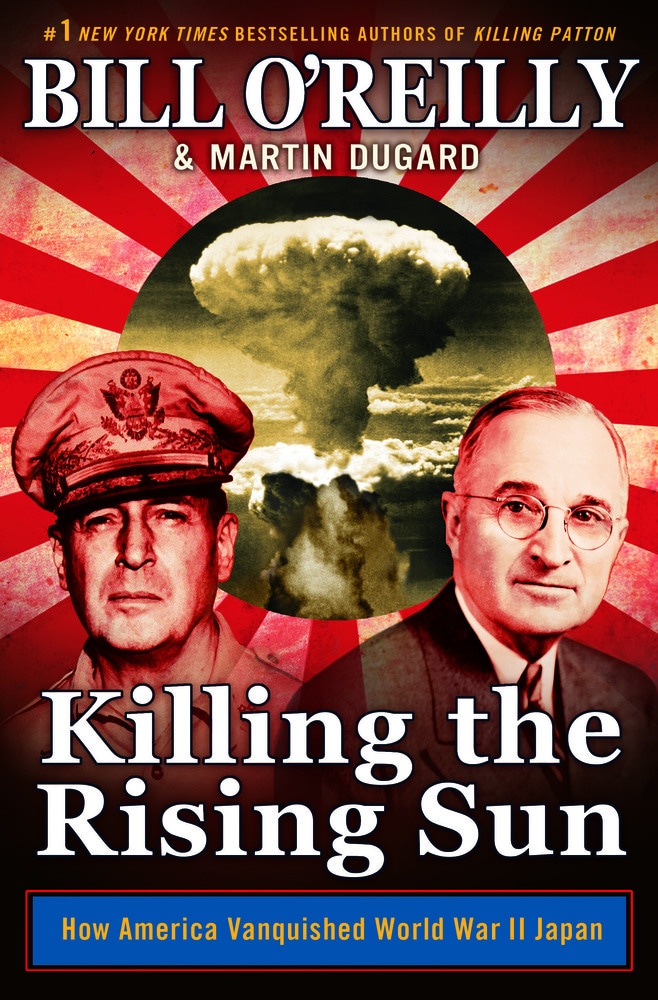 #1 NEW YORK TIMES BESTSELLING AUTHORS OF KILLING PATTON

BILL O'REILLY

& MARTIN DUGARD

Killing the Rising Sun

How America Vanquished World War II Japan